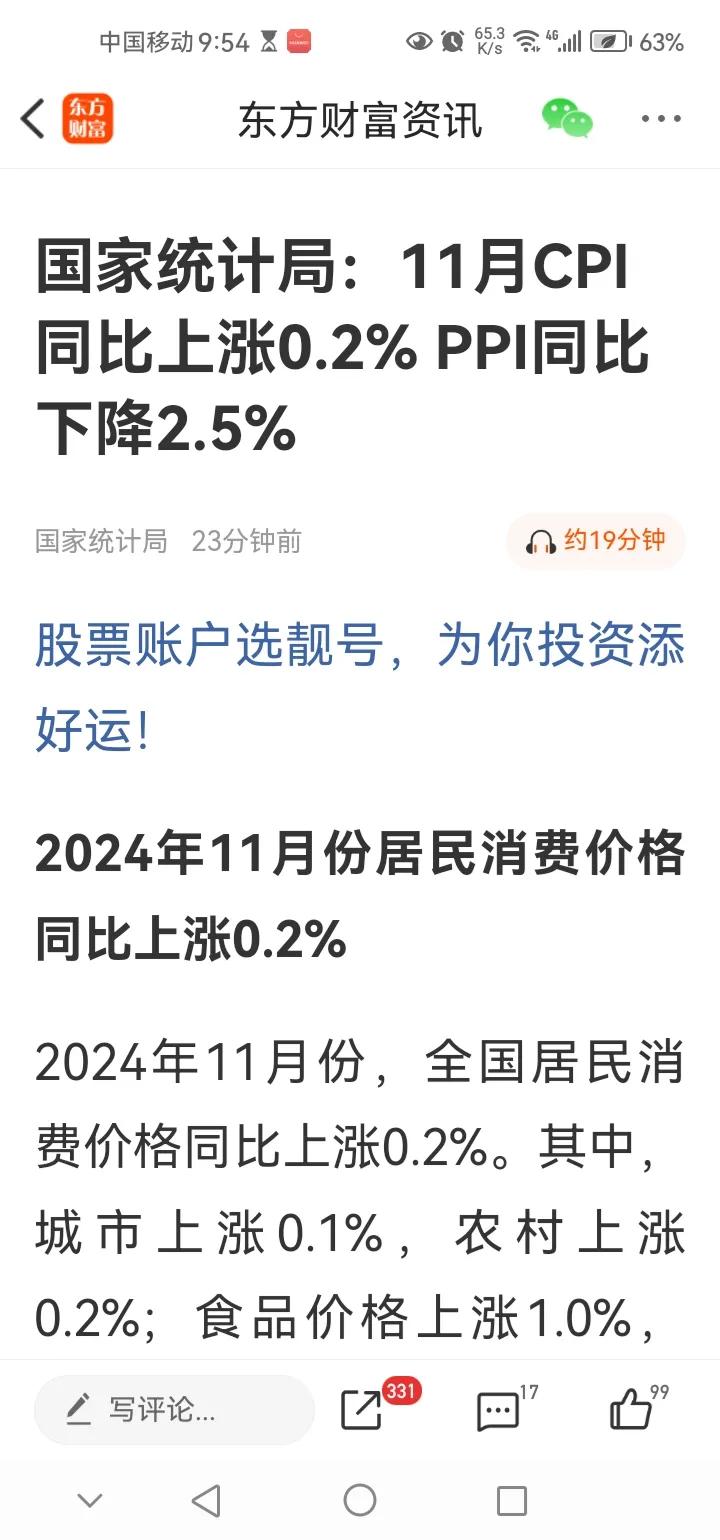 中国移动 9:54 65.3 K/s 4G 63%

东方财富

东方财富资讯

国家统计局：11月CPI同比上涨0.2% PPI同比下降2.5%

国家统计局 23分钟前 约19分钟

股票账户选靓号，为你投资添好运！

2024年11月份居民消费价格同比上涨0.2%

2024年11月份，全国居民消费价格同比上涨0.2%。其中，城市上涨0.1%，农村上涨0.2%；食品价格上涨1.0%，

写评论...

331 17 99